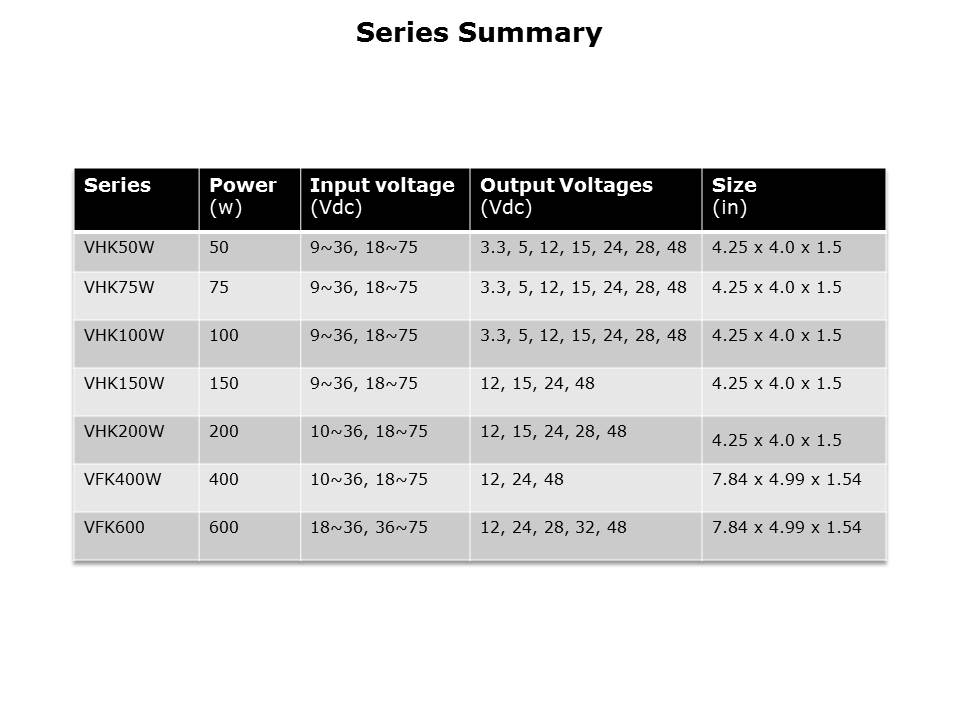 Series Summary

| Series | Power (w) | Input voltage (Vdc) | Output Voltages (Vdc) | Size (in) |
|---|---|---|---|---|
| VHK50W | 50 | 9~36, 18~75 | 3.3, 5, 12, 15, 24, 28, 48 | 4.25 x 4.0 x 1.5 |
| VHK75W | 75 | 9~36, 18~75 | 3.3, 5, 12, 15, 24, 28, 48 | 4.25 x 4.0 x 1.5 |
| VHK100W | 100 | 9~36, 18~75 | 3.3, 5, 12, 15, 24, 28, 48 | 4.25 x 4.0 x 1.5 |
| VHK150W | 150 | 9~36, 18~75 | 12, 15, 24, 48 | 4.25 x 4.0 x 1.5 |
| VHK200W | 200 | 10~36, 18~75 | 12, 15, 24, 28, 48 | 4.25 x 4.0 x 1.5 |
| VFK400W | 400 | 10~36, 18~75 | 12, 24, 48 | 7.84 x 4.99 x 1.54 |
| VFK600 | 600 | 18~36, 36~75 | 12, 24, 28, 32, 48 | 7.84 x 4.99 x 1.54 |